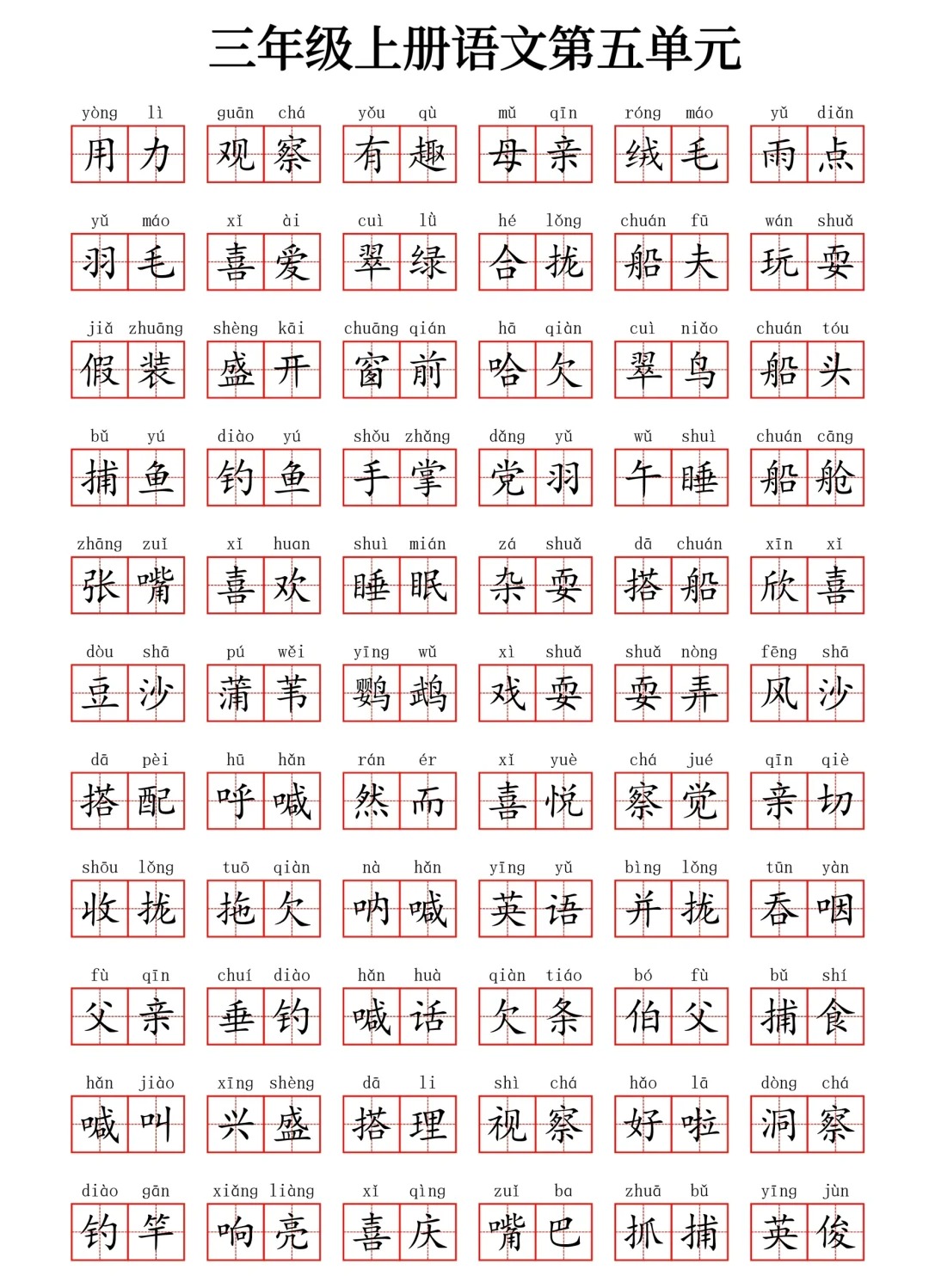 三年级上册语文第五单元

yòng lì
用力

guān chá
观察

yǒu qù
有趣

mǔ qīn
母亲

róng máo
绒毛

yǔ diǎn
雨点

yǔ máo
羽毛

xǐ ài
喜爱

cuì lǜ
翠绿

hé lǒng
合拢

chuán fū
船夫

wán shuǎ
玩耍

jiǎ zhuāng
假装

shèng kāi
盛开

chuāng qián
窗前

hā qiàn
哈欠

cuì niǎo
翠鸟

chuán tóu
船头

bǔ yú
捕鱼

diào yú
钓鱼

shǒu zhǎng
手掌

dǎng yǔ
党羽

wǔ shuì
午睡

chuán cāng
船舱

zhāng zuǐ
张嘴

xǐ huan
喜欢

shuì mián
睡眠

zá shuǎ
杂耍

dā chuán
搭船

xīn xǐ
欣喜

dòu shā
豆沙

pú wěi
蒲苇

yīng wǔ
鹦鹉

xì shuǎ
戏耍

shuǎ nòng
耍弄

fēng shā
风沙

dā pèi
搭配

hū hǎn
呼喊

rán ér
然而

xǐ yuè
喜悦

chá jué
察觉

qīn qiè
亲切

shōu lǒng
收拢

tuō qiàn
拖欠

nà hǎn
呐喊

yīng yǔ
英语

bìng lǒng
并拢

tūn yàn
吞咽

fù qīn
父亲

chuí diào
垂钓

hǎn huà
喊话

qiàn tiáo
欠条

bó fù
伯父

bǔ shí
捕食

hǎn jiào
喊叫

xīng shèng
兴盛

dā li
搭理

shì chá
视察

hǎo lā
好啦

dòng chá
洞察

diào gān
钓竿

xiǎng liàng
响亮

xǐ qìng
喜庆

zuǐ ba
嘴巴

zhuā bǔ
抓捕

yīng jùn
英俊